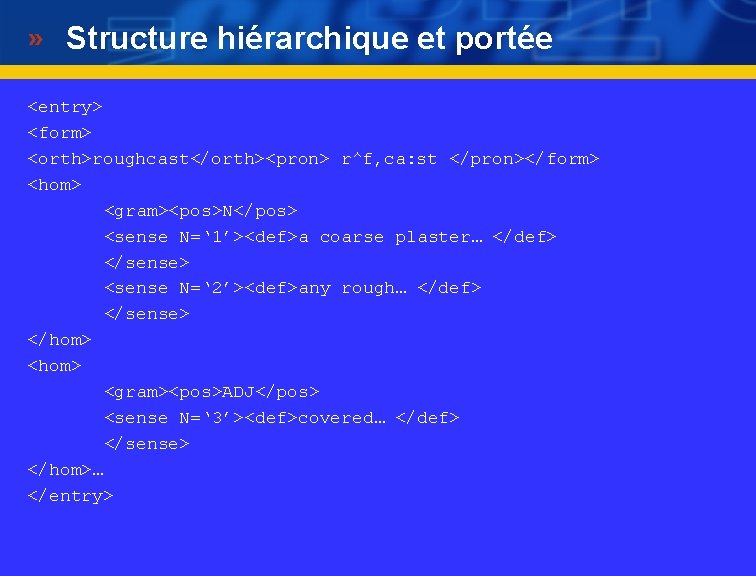 » Structure hiérarchique et portée

<entry>
<form>
<orth>roughcast</orth><pron> r^f,ca:st </pron></form>
<hom>
<gram><pos>N</pos>
<sense N=‘1’><def>a coarse plaster… </def>
</sense>
<sense N=‘2’><def>any rough… </def>
</sense>
</hom>
<hom>
<gram><pos>ADJ</pos>
<sense N=‘3’><def>covered… </def>
</sense>
</hom>…
</entry>